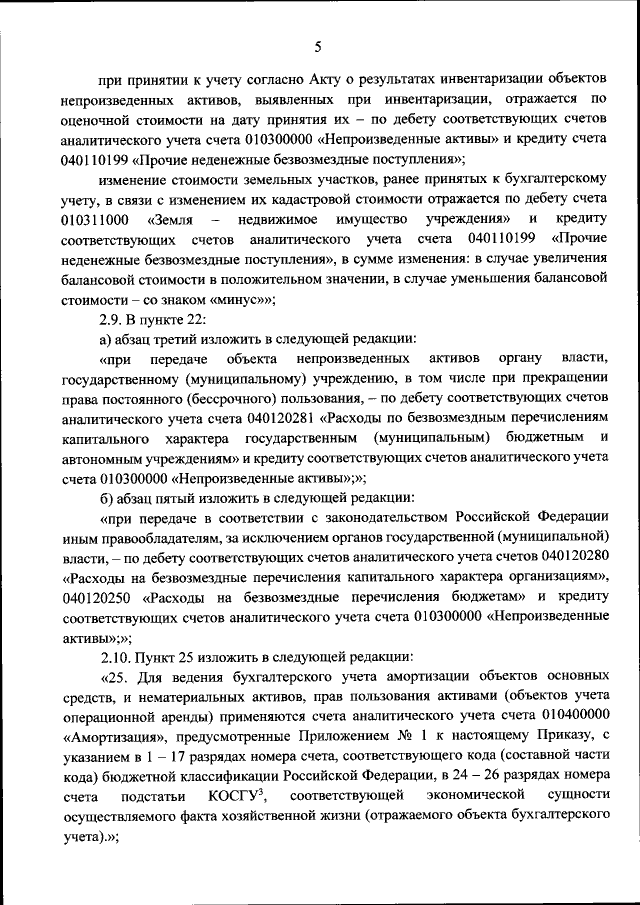 5

при принятии к учету согласно Акту о результатах инвентаризации объектов непроизведенных активов, выявленных при инвентаризации, отражается по оценочной стоимости на дату принятия их – по дебету соответствующих счетов аналитического учета счета 010300000 «Непроизведенные активы» и кредиту счета 040110199 «Прочие неденежные безвозмездные поступления»;

изменение стоимости земельных участков, ранее принятых к бухгалтерскому учету, в связи с изменением их кадастровой стоимости отражается по дебету счета 010311000 «Земля – недвижимое имущество учреждения» и кредиту соответствующих счетов аналитического учета счета 040110199 «Прочие неденежные безвозмездные поступления», в сумме изменения: в случае увеличения балансовой стоимости в положительном значении, в случае уменьшения балансовой стоимости – со знаком «минус»»;

2.9. В пункте 22:

а) абзац третий изложить в следующей редакции:

«при передаче объекта непроизведенных активов органу власти, государственному (муниципальному) учреждению, в том числе при прекращении права постоянного (бессрочного) пользования, – по дебету соответствующих счетов аналитического учета счета 040120281 «Расходы по безвозмездным перечислениям капитального характера государственным (муниципальным) бюджетным и автономным учреждениям» и кредиту соответствующих счетов аналитического учета счета 010300000 «Непроизведенные активы»;»;

б) абзац пятый изложить в следующей редакции:

«при передаче в соответствии с законодательством Российской Федерации иным правообладателям, за исключением органов государственной (муниципальной) власти, – по дебету соответствующих счетов аналитического учета счетов 040120280 «Расходы на безвозмездные перечисления капитального характера организациям», 040120250 «Расходы на безвозмездные перечисления бюджетам» и кредиту соответствующих счетов аналитического учета счета 010300000 «Непроизведенные активы»;»;

2.10. Пункт 25 изложить в следующей редакции:

«25. Для ведения бухгалтерского учета амортизации объектов основных средств, и нематериальных активов, прав пользования активами (объектов учета операционной аренды) применяются счета аналитического учета счета 010400000 «Амортизация», предусмотренные Приложением № 1 к настоящему Приказу, с указанием в 1 – 17 разрядах номера счета, соответствующего кода (составной части кода) бюджетной классификации Российской Федерации, в 24 – 26 разрядах номера счета подстатьи КОСГУ$^3$, соответствующей экономической сущности осуществляемого факта хозяйственной жизни (отражаемого объекта бухгалтерского учета).»;